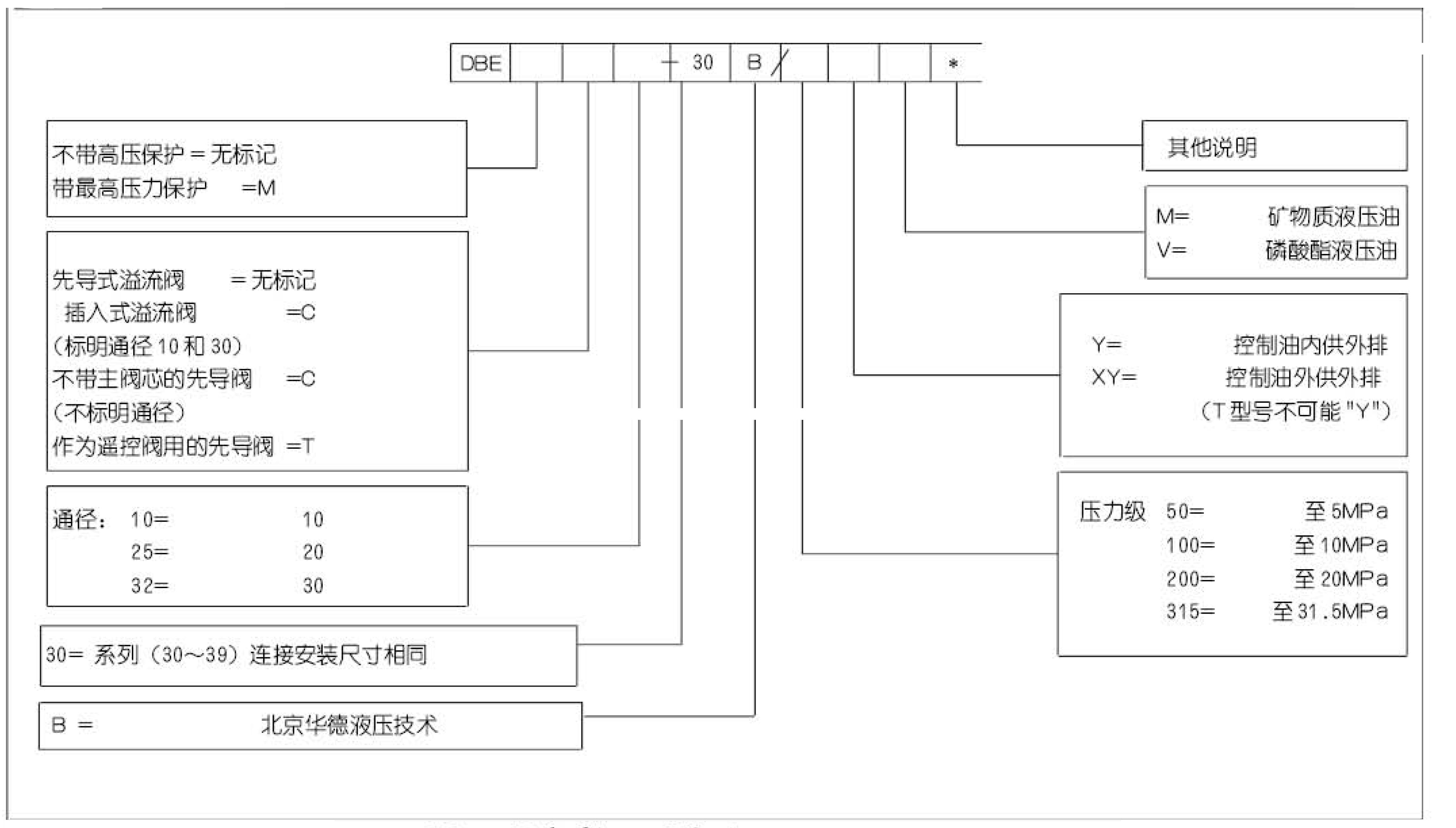 DBE — 30 B / *

不带高压保护 = 无标记
带最高压力保护 =M

先导式溢流阀 = 无标记
插入式溢流阀 =C
（标明通径 10 和 30）
不带主阀芯的先导阀 =C
（不标明通径）
作为遥控阀用的先导阀 =T

通径： 10= 10
25= 20
32= 30

30= 系列（30～39）连接安装尺寸相同

B = 北京华德液压技术

其他说明

M= 矿物质液压油
V= 磷酸酯液压油

Y= 控制油内供外排
XY= 控制油外供外排
（T 型号不可能 "Y"）

压力级 50= 至 5MPa
100= 至 10MPa
200= 至 20MPa
315= 至 31.5MPa